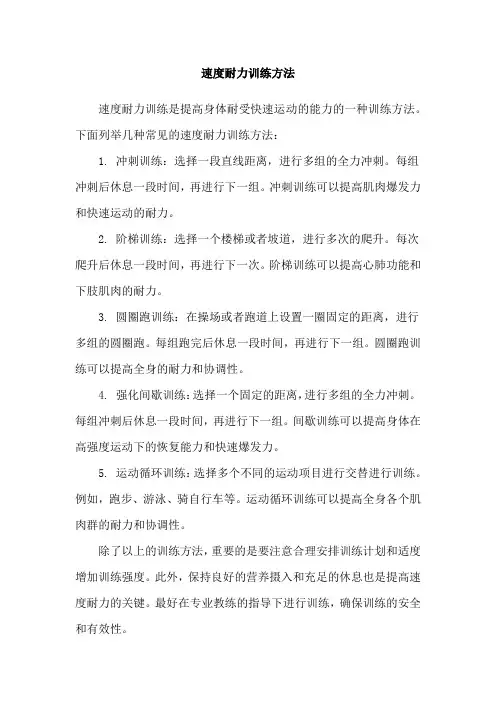 速度耐力训练方法

速度耐力训练是提高身体耐受快速运动的能力的一种训练方法。下面列举几种常见的速度耐力训练方法：

1. 冲刺训练：选择一段直线距离，进行多组的全力冲刺。每组冲刺后休息一段时间，再进行下一组。冲刺训练可以提高肌肉爆发力和快速运动的耐力。

2. 阶梯训练：选择一个楼梯或者坡道，进行多次的爬升。每次爬升后休息一段时间，再进行下一次。阶梯训练可以提高心肺功能和下肢肌肉的耐力。

3. 圆圈跑训练：在操场或者跑道上设置一圈固定的距离，进行多组的圆圈跑。每组跑完后休息一段时间，再进行下一组。圆圈跑训练可以提高全身的耐力和协调性。

4. 强化间歇训练：选择一个固定的距离，进行多组的全力冲刺。每组冲刺后休息一段时间，再进行下一组。间歇训练可以提高身体在高强度运动下的恢复能力和快速爆发力。

5. 运动循环训练：选择多个不同的运动项目进行交替进行训练。例如，跑步、游泳、骑自行车等。运动循环训练可以提高全身各个肌肉群的耐力和协调性。

除了以上的训练方法，重要的是要注意合理安排训练计划和适度增加训练强度。此外，保持良好的营养摄入和充足的休息也是提高速度耐力的关键。最好在专业教练的指导下进行训练，确保训练的安全和有效性。